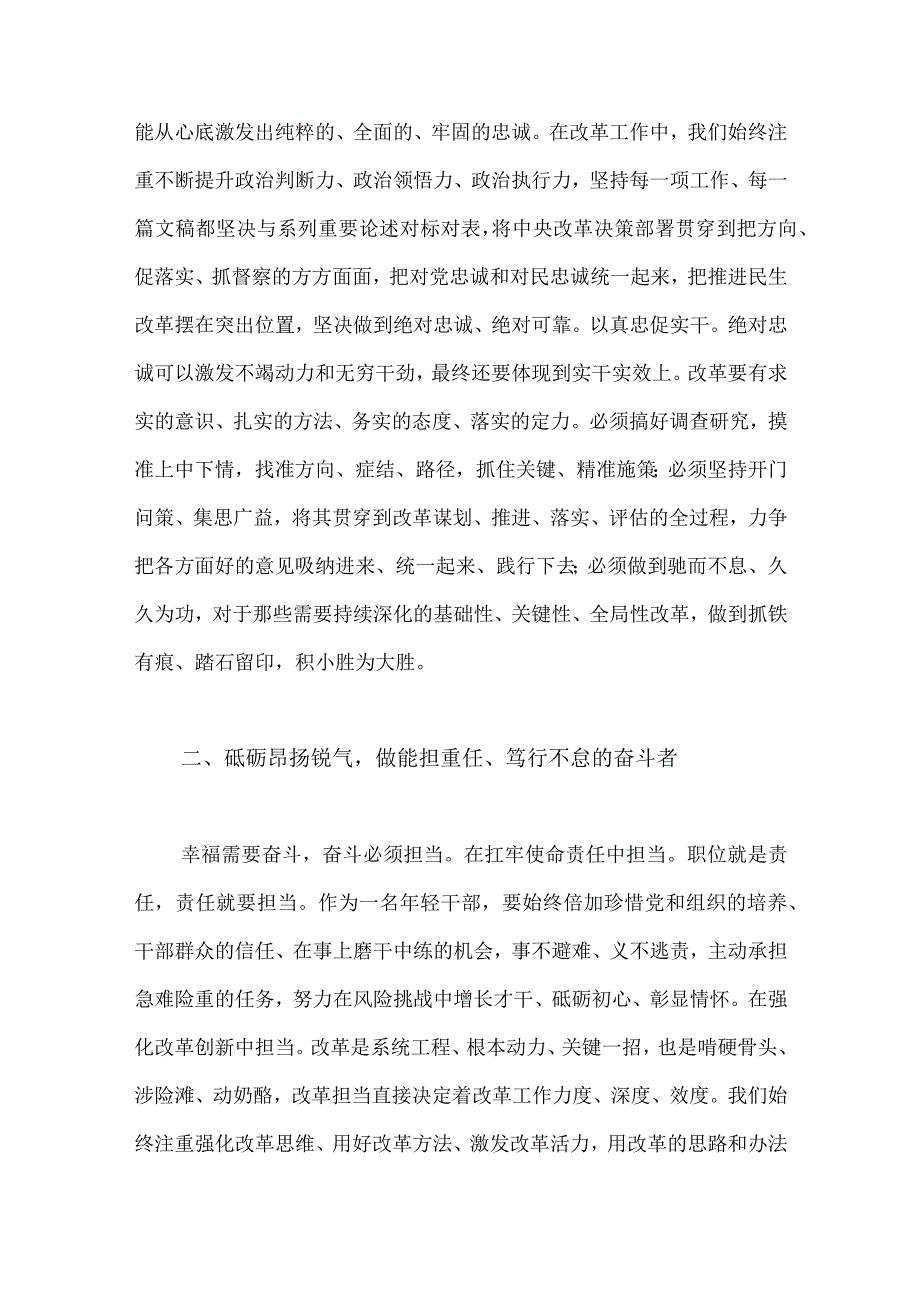 能从心底激发出纯粹的、全面的、牢固的忠诚。在改革工作中，我们始终注重不断提升政治判断力、政治领悟力、政治执行力，坚持每一项工作、每一篇文稿都坚决与系列重要论述对标对表，将中央改革决策部署贯穿到把方向、促落实、抓督察的方方面面，把对党忠诚和对民忠诚统一起来，把推进民生改革摆在突出位置，坚决做到绝对忠诚、绝对可靠。以真忠促实干。绝对忠诚可以激发不竭动力和无穷干劲，最终还要体现到实干实效上。改革要有求实的意识、扎实的方法、务实的态度、落实的定力。必须搞好调查研究，摸准上中下情，找准方向、症结、路径，抓住关键、精准施策;必须坚持开门问策、集思广益，将其贯穿到改革谋划、推进、落实、评估的全过程，力争把各方面好的意见吸纳进来、统一起来、践行下去;必须做到驰而不息、久久为功，对于那些需要持续深化的基础性、关键性、全局性改革，做到抓铁有痕、踏石留印，积小胜为大胜。

二、砥砺昂扬锐气，做能担重任、笃行不怠的奋斗者

幸福需要奋斗，奋斗必须担当。在扛牢使命责任中担当。职位就是责任，责任就要担当。作为一名年轻干部，要始终倍加珍惜党和组织的培养、干部群众的信任、在事上磨干中练的机会，事不避难、义不逃责，主动承担急难险重的任务，努力在风险挑战中增长才干、砥砺初心、彰显情怀。在强化改革创新中担当。改革是系统工程、根本动力、关键一招，也是啃硬骨头、涉险滩、动奶酪，改革担当直接决定着改革工作力度、深度、效度。我们始终注重强化改革思维、用好改革方法、激发改革活力，用改革的思路和办法